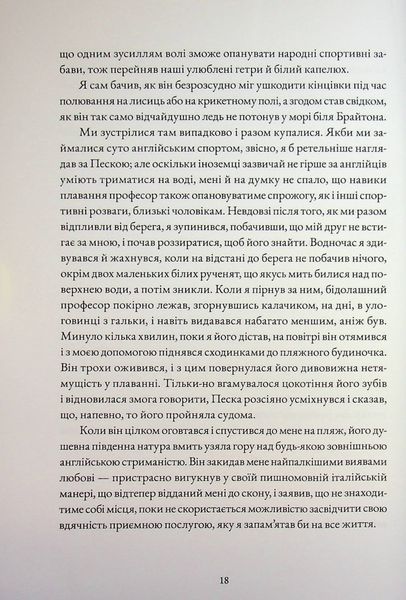 що одним зусиллям волі зможе опанувати народні спортивні забави, тож перейняв наші улюблені гетри й білий капелюх.

Я сам бачив, як він безрозсудно міг ушкодити кінцівки під час полювання на лисиць або на крикетному полі, а згодом став свідком, як він так само відчайдушно ледь не потонув у морі біля Брайтона.

Ми зустрілися там випадково і разом купалися. Якби ми займалися суто англійським спортом, звісно, я б ретельніше наглядав за Пескою; але оскільки іноземці зазвичай не гірше за англійців уміють триматися на воді, мені й на думку не спало, що навики плавання професор також опановуватиме спрожогу, як і інші спортивні розваги, близькі чоловікам. Невдовзі після того, як ми разом відпливли від берега, я зупинився, побачивши, що мій друг не встигає за мною, і почав роззиратися, щоб його знайти. Водночас я здивувався й жахнувся, коли на відстані до берега не побачив нічого, окрім двох маленьких білих рученят, що якусь мить билися над поверхнею води, а потім зникли. Коли я пірнув за ним, бідолашний професор покірно лежав, згорнувшись калачиком, на дні, в улоговинці з гальки, і навіть видавався набагато меншим, аніж був. Минуло кілька хвилин, поки я його дістав, на повітрі він отямився і з моєю допомогою піднявся сходинками до пляжного будиночка. Він трохи оживився, і з цим повернулася його дивовижна нетямущість у плаванні. Тільки-но вгамувалося цокотіння його зубів і відновилася змога говорити, Песка розсіяно усміхнувся і сказав, що, напевно, то його пройняла судома.

Коли він цілком оговтався і спустився до мене на пляж, його душевна південна натура вмить узяла гору над будь-якою зовнішньою англійською стриманістю. Він закидав мене найпалкішими виявами любові — пристрасно вигукнув у своїй пишномовній італійській манері, що відтепер відданий мені до скону, і заявив, що не знаходитиме собі місця, поки не скористається можливістю засвідчити свою вдячність приємною послугою, яку я запам'ятав би на все життя.

18